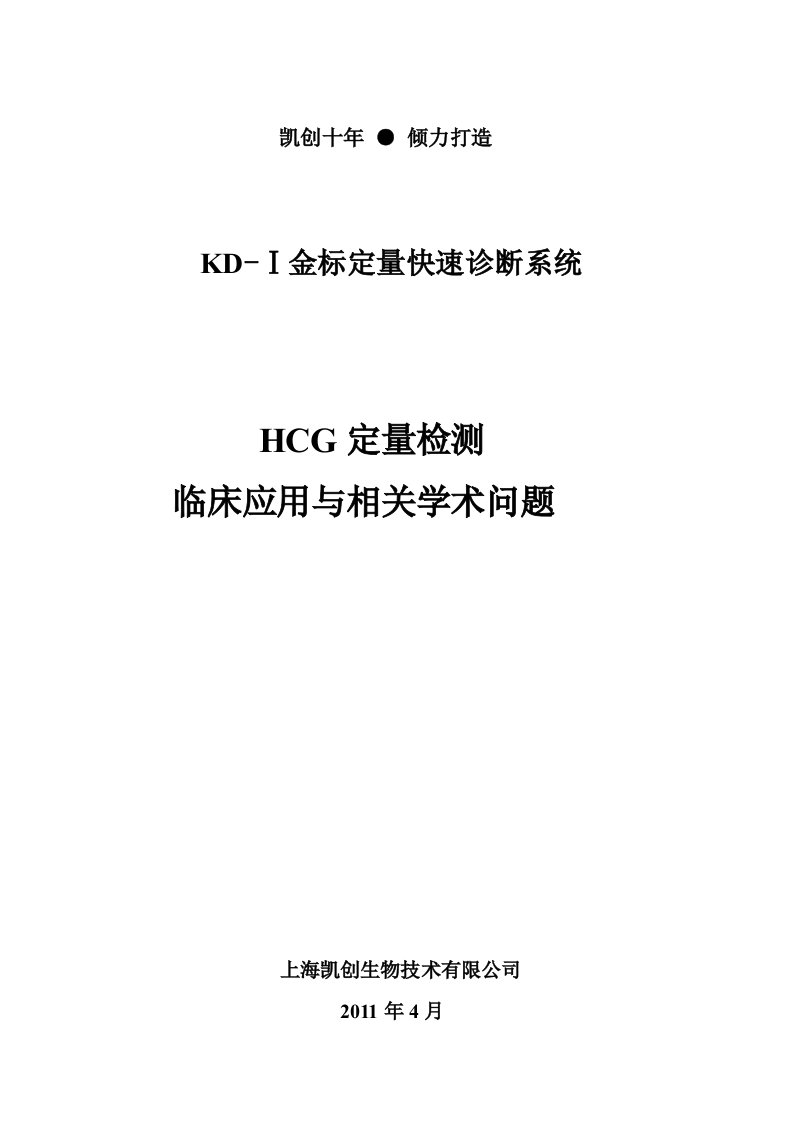 凯创十年 ● 倾力打造

KD-Ⅰ金标定量快速诊断系统

HCG 定量检测
临床应用与相关学术问题

上海凯创生物技术有限公司

2011 年 4 月